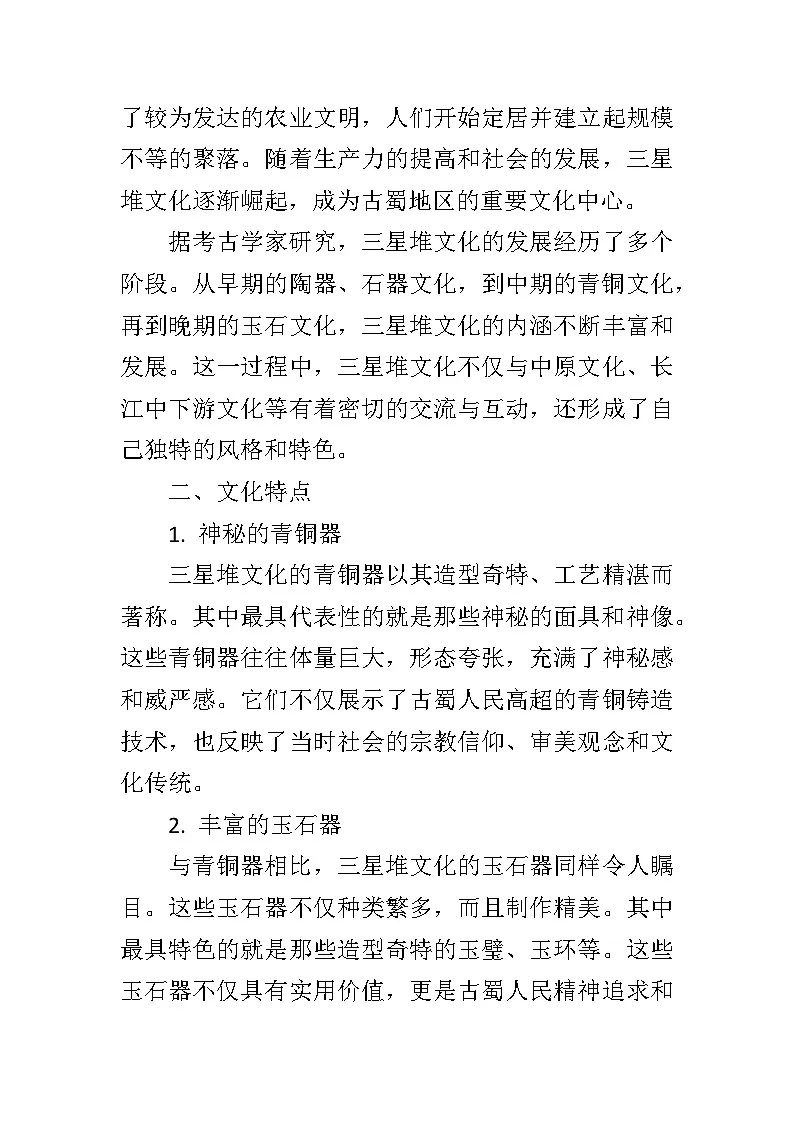 了较为发达的农业文明，人们开始定居并建立起规模不等的聚落。随着生产力的提高和社会的发展，三星堆文化逐渐崛起，成为古蜀地区的重要文化中心。

据考古学家研究，三星堆文化的发展经历了多个阶段。从早期的陶器、石器文化，到中期的青铜文化，再到晚期的玉石文化，三星堆文化的内涵不断丰富和发展。这一过程中，三星堆文化不仅与中原文化、长江中下游文化等有着密切的交流与互动，还形成了自己独特的风格和特色。

二、文化特点

1. 神秘的青铜器

三星堆文化的青铜器以其造型奇特、工艺精湛而著称。其中最具代表性的就是那些神秘的面具和神像。这些青铜器往往体量巨大，形态夸张，充满了神秘感和威严感。它们不仅展示了古蜀人民高超的青铜铸造技术，也反映了当时社会的宗教信仰、审美观念和文化传统。

2. 丰富的玉石器

与青铜器相比，三星堆文化的玉石器同样令人瞩目。这些玉石器不仅种类繁多，而且制作精美。其中最具特色的就是那些造型奇特的玉璧、玉环等。这些玉石器不仅具有实用价值，更是古蜀人民精神追求和